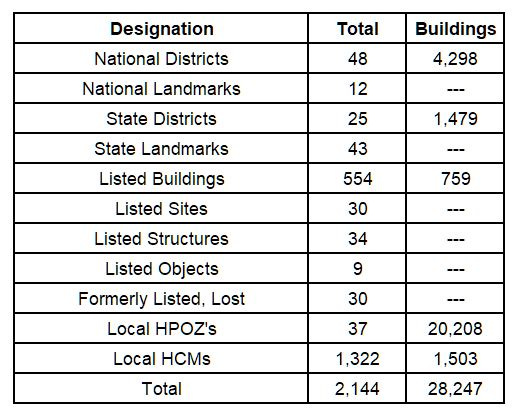 | Designation | Total | Buildings |
|---|---|---|
| National Districts | 48 | 4,298 |
| National Landmarks | 12 | --- |
| State Districts | 25 | 1,479 |
| State Landmarks | 43 | --- |
| Listed Buildings | 554 | 759 |
| Listed Sites | 30 | --- |
| Listed Structures | 34 | --- |
| Listed Objects | 9 | --- |
| Formerly Listed, Lost | 30 | --- |
| Local HPOZ's | 37 | 20,208 |
| Local HCMs | 1,322 | 1,503 |
| Total | 2,144 | 28,247 |